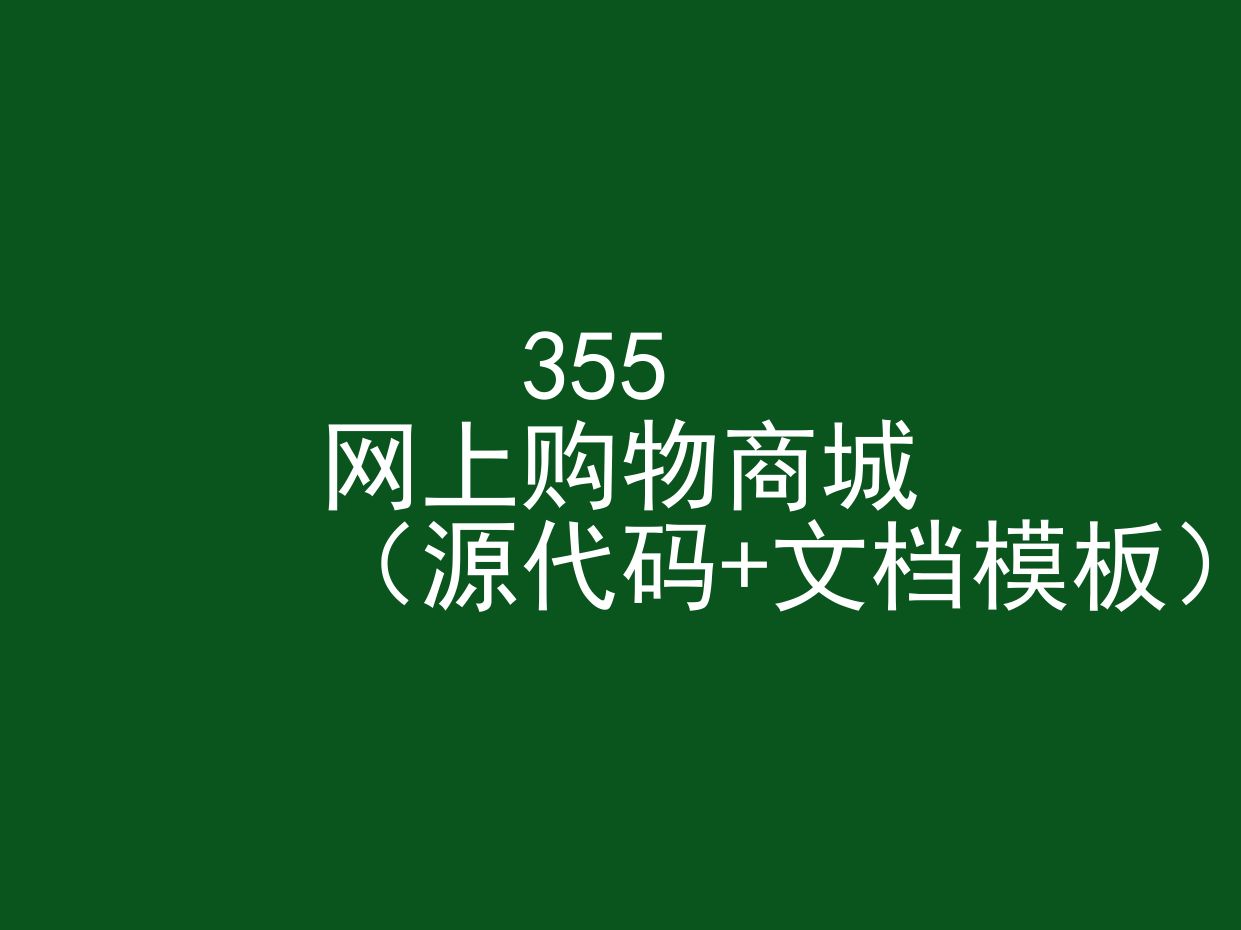 355
网上购物商城
（源代码+文档模板）